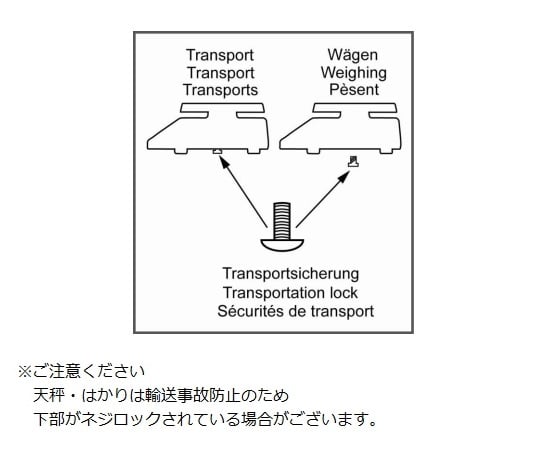 Transport
Transport
Transports

Wägen
Weighing
Pèsent

Transportsicherung
Transportation lock
Sécurités de transport

※ご注意ください
天秤・はかりは輸送事故防止のため
下部がネジロックされている場合がございます。